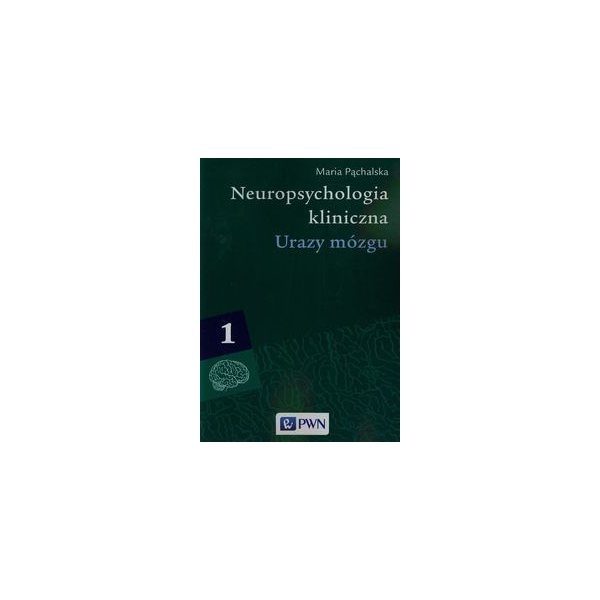 Maria Pąchalska

Neuropsychologia kliniczna

Urazy mózgu

1

PWN